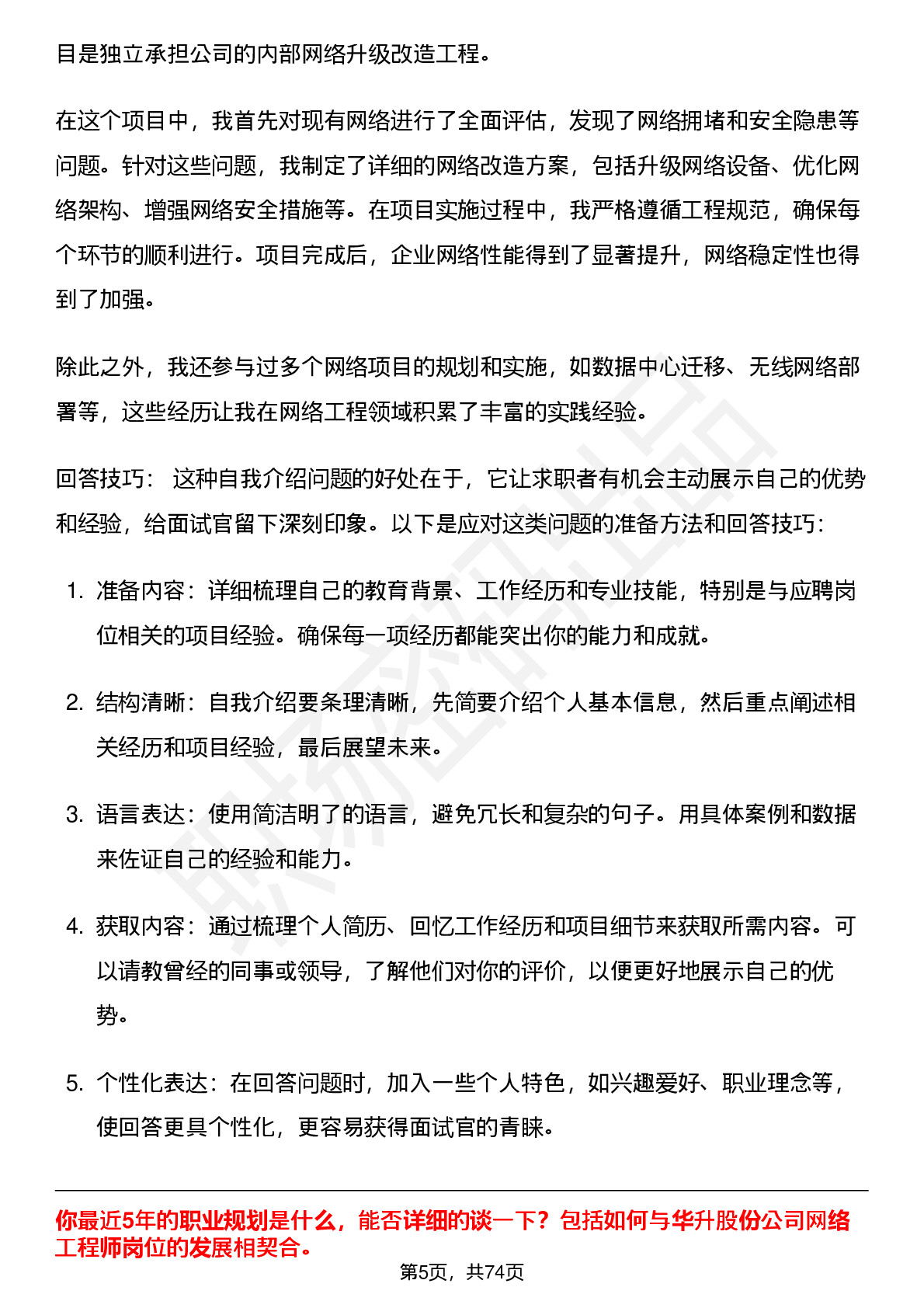 目是独立承担公司的内部网络升级改造工程。

在这个项目中，我首先对现有网络进行了全面评估，发现了网络拥堵和安全隐患等问题。针对这些问题，我制定了详细的网络改造方案，包括升级网络设备、优化网络架构、增强网络安全措施等。在项目实施过程中，我严格遵循工程规范，确保每个环节的顺利进行。项目完成后，企业网络性能得到了显著提升，网络稳定性也得到了加强。

除此之外，我还参与过多个网络项目的规划和实施，如数据中心迁移、无线网络部署等，这些经历让我在网络工程领域积累了丰富的实践经验。

回答技巧： 这种自我介绍问题的好处在于，它让求职者有机会主动展示自己的优势和经验，给面试官留下深刻印象。以下是应对这类问题的准备方法和回答技巧：

1. 准备内容：详细梳理自己的教育背景、工作经历和专业技能，特别是与应聘岗位相关的项目经验。确保每一项经历都能突出你的能力和成就。

2. 结构清晰：自我介绍要条理清晰，先简要介绍个人基本信息，然后重点阐述相关经历和项目经验，最后展望未来。

3. 语言表达：使用简洁明了的语言，避免冗长和复杂的句子。用具体案例和数据来佐证自己的经验和能力。

4. 获取内容：通过梳理个人简历、回忆工作经历和项目细节来获取所需内容。可以请教曾经的同事或领导，了解他们对你的评价，以便更好地展示自己的优势。

5. 个性化表达：在回答问题时，加入一些个人特色，如兴趣爱好、职业理念等，使回答更具个性化，更容易获得面试官的青睐。

你最近5年的职业规划是什么，能否详细的谈一下？包括如何与华升股份公司网络工程师岗位的发展相契合。

第5页，共74页